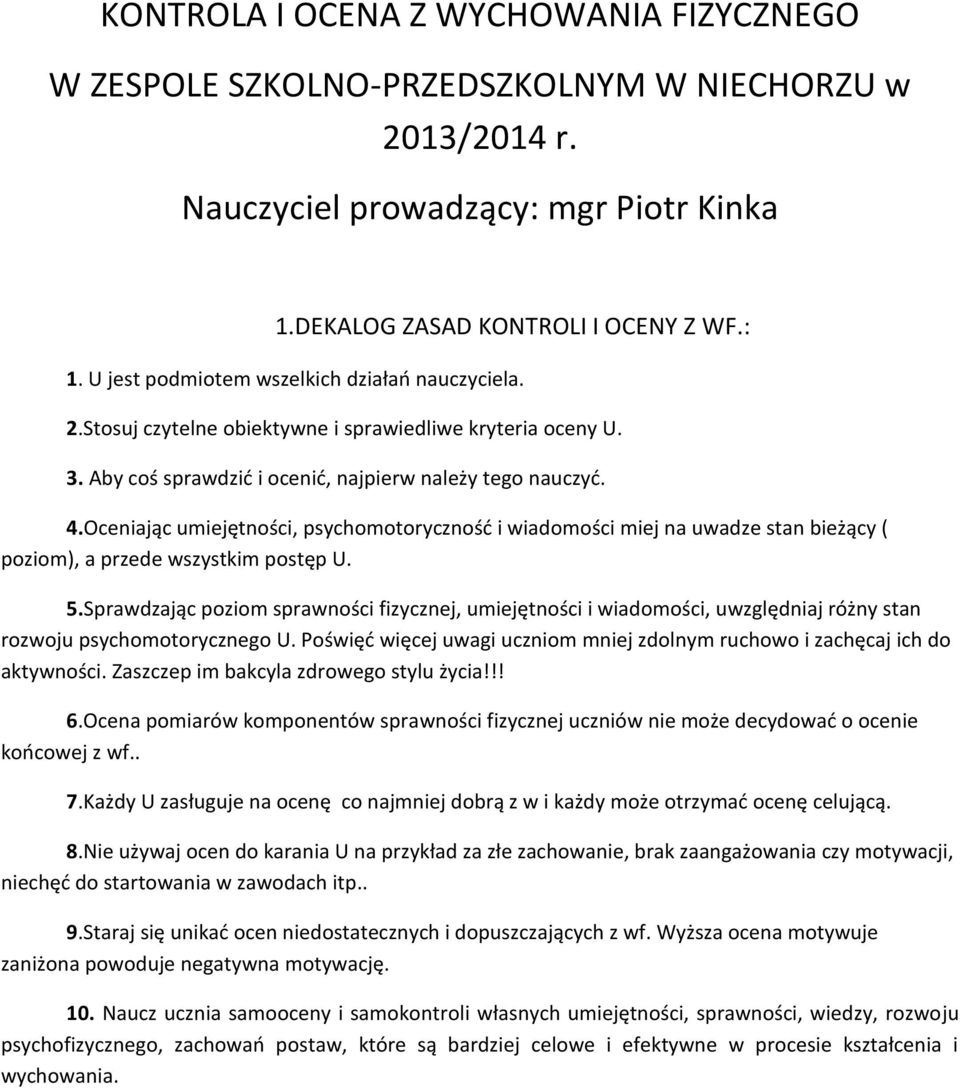 KONTROLA I OCENA Z WYCHOWANIA FIZYCZNEGO

W ZESPOLE SZKOLNO-PRZEDSZKOLNYM W NIECHORZU w 2013/2014 r.

Nauczyciel prowadzący: mgr Piotr Kinka

1.DEKALOG ZASAD KONTROLI I OCENY Z WF.:

1. U jest podmiotem wszelkich działań nauczyciela.

2.Stosuj czytelne obiektywne i sprawiedliwe kryteria oceny U.

3. Aby coś sprawdzić i ocenić, najpierw należy tego nauczyć.

4.Oceniając umiejętności, psychomotoryczność i wiadomości miej na uwadze stan bieżący ( poziom), a przede wszystkim postęp U.

5.Sprawdzając poziom sprawności fizycznej, umiejętności i wiadomości, uwzględniaj różny stan rozwoju psychomotorycznego U. Poświęć więcej uwagi uczniom mniej zdolnym ruchowo i zachęcaj ich do aktywności. Zaszczep im bakcyla zdrowego stylu życia!!!

6.Ocena pomiarów komponentów sprawności fizycznej uczniów nie może decydować o ocenie końcowej z wf..

7.Każdy U zasługuje na ocenę co najmniej dobrą z w i każdy może otrzymać ocenę celującą.

8.Nie używaj ocen do karania U na przykład za złe zachowanie, brak zaangażowania czy motywacji, niechęć do startowania w zawodach itp..

9.Staraj się unikać ocen niedostatecznych i dopuszczających z wf. Wyższa ocena motywuje zaniżona powoduje negatywna motywację.

10. Naucz ucznia samooceny i samokontroli własnych umiejętności, sprawności, wiedzy, rozwoju psychofizycznego, zachowań postaw, które są bardziej celowe i efektywne w procesie kształcenia i wychowania.